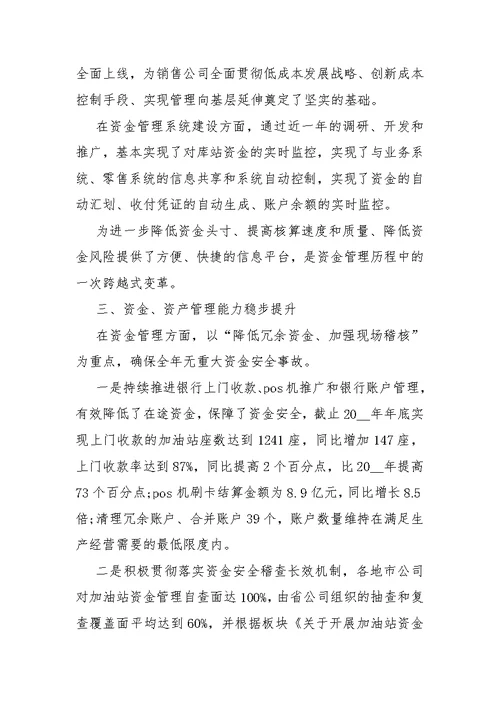 全面上线，为销售公司全面贯彻低成本发展战略、创新成本控制手段、实现管理向基层延伸奠定了坚实的基础。

在资金管理系统建设方面，通过近一年的调研、开发和推广，基本实现了对库站资金的实时监控，实现了与业务系统、零售系统的信息共享和系统自动控制，实现了资金的自动汇划、收付凭证的自动生成、账户余额的实时监控。

为进一步降低资金头寸、提高核算速度和质量、降低资金风险提供了方便、快捷的信息平台，是资金管理历程中的一次跨越式变革。

三、资金、资产管理能力稳步提升

在资金管理方面，以“降低冗余资金、加强现场稽核”为重点，确保全年无重大资金安全事故。

一是持续推进银行上门收款、pos 机推广和银行账户管理，有效降低了在途资金，保障了资金安全，截止 20__年年底实现上门收款的加油站座数达到 1241 座，同比增加 147 座，上门收款率达到 87%，同比提高 2 个百分点，比 20__年提高 73 个百分点;pos 机刷卡结算金额为 8.9 亿元，同比增长 8.5 倍;清理冗余账户、合并账户 39 个，账户数量维持在满足生产经营需要的最低限度内。

二是积极贯彻落实资金安全稽查长效机制，各地市公司对加油站资金管理自查面达 100%，由省公司组织的抽查和复查覆盖面平均达到 60%，并根据板块《关于开展加油站资金